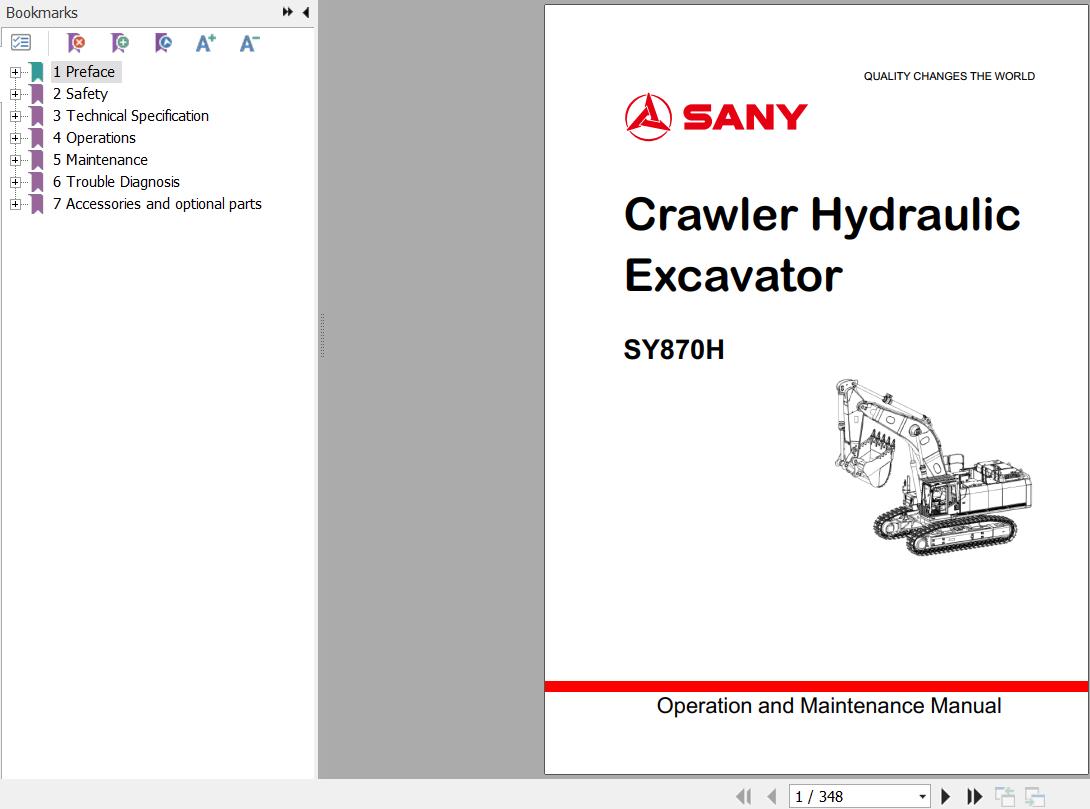 Bookmarks

1 Preface
2 Safety
3 Technical Specification
4 Operations
5 Maintenance
6 Trouble Diagnosis
7 Accessories and optional parts

QUALITY CHANGES THE WORLD

SANY

Crawler Hydraulic Excavator

SY870H

Operation and Maintenance Manual

1 / 348